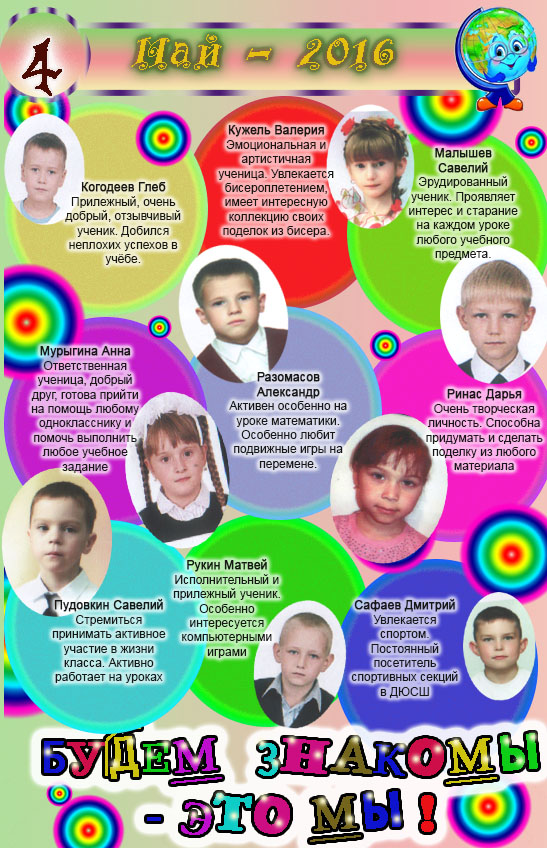 4

Май – 2016

Когодеев Глеб
Прилежный, очень добрый, отзывчивый ученик. Добился неплохих успехов в учёбе.

Кужель Валерия
Эмоциональная и артистичная ученица. Увлекается бисероплетением, имеет интересную коллекцию своих поделок из бисера.

Малышев Савелий
Эрудированный ученик. Проявляет интерес и старание на каждом уроке любого учебного предмета.

Мурыгина Анна
Ответственная ученица, добрый друг, готова прийти на помощь любому однокласснику и помочь выполнить любое учебное задание

Разомасов Александр
Активен особенно на уроке математики. Особенно любит подвижные игры на перемене.

Ринас Дарья
Очень творческая личность. Способна придумать и сделать поделку из любого материала

Пудовкин Савелий
Стремиться принимать активное участие в жизни класса. Активно работает на уроках

Рукин Матвей
Исполнительный и прилежный ученик. Особенно интересуется компьютерными играми

Сафаев Дмитрий
Увлекается спортом. Постоянный посетитель спортивных секций в ДЮСШ

БУДЕМ ЗНАКОМЫ - ЭТО МЫ !